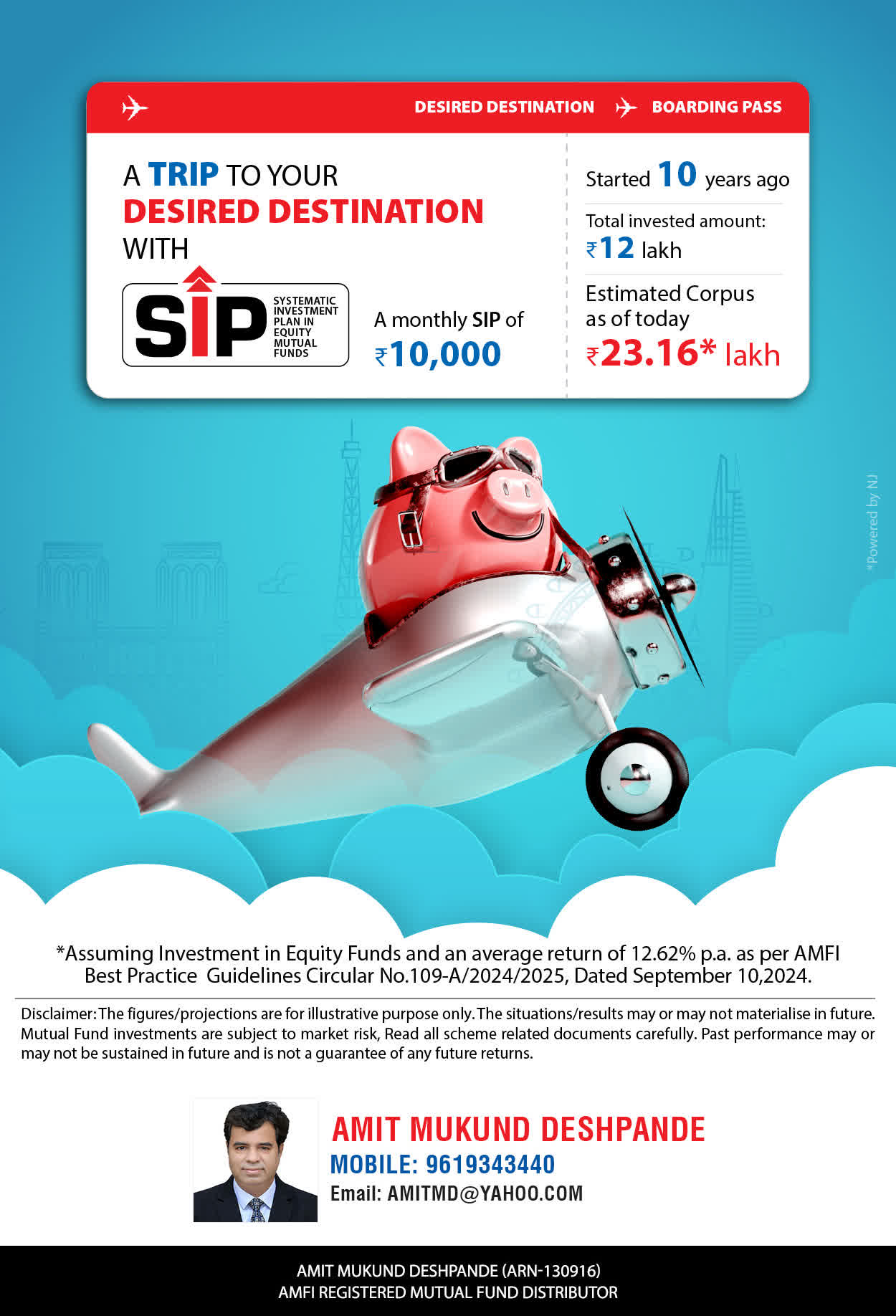 DESIRED DESTINATION BOARDING PASS

A TRIP TO YOUR DESIRED DESTINATION WITH

SIP SYSTEMATIC INVESTMENT PLAN IN EQUITY MUTUAL FUNDS

A monthly SIP of ₹10,000

Started 10 years ago

Total invested amount: ₹12 lakh

Estimated Corpus as of today ₹23.16* lakh

*Powered by NJ

*Assuming Investment in Equity Funds and an average return of 12.62% p.a. as per AMFI Best Practice Guidelines Circular No.109-A/2024/2025, Dated September 10,2024.

Disclaimer: The figures/projections are for illustrative purpose only. The situations/results may or may not materialise in future. Mutual Fund investments are subject to market risk, Read all scheme related documents carefully. Past performance may or may not be sustained in future and is not a guarantee of any future returns.

AMIT MUKUND DESHPANDE
MOBILE: 9619343440
Email: AMITMD@YAHOO.COM

AMIT MUKUND DESHPANDE (ARN-130916)
AMFI REGISTERED MUTUAL FUND DISTRIBUTOR